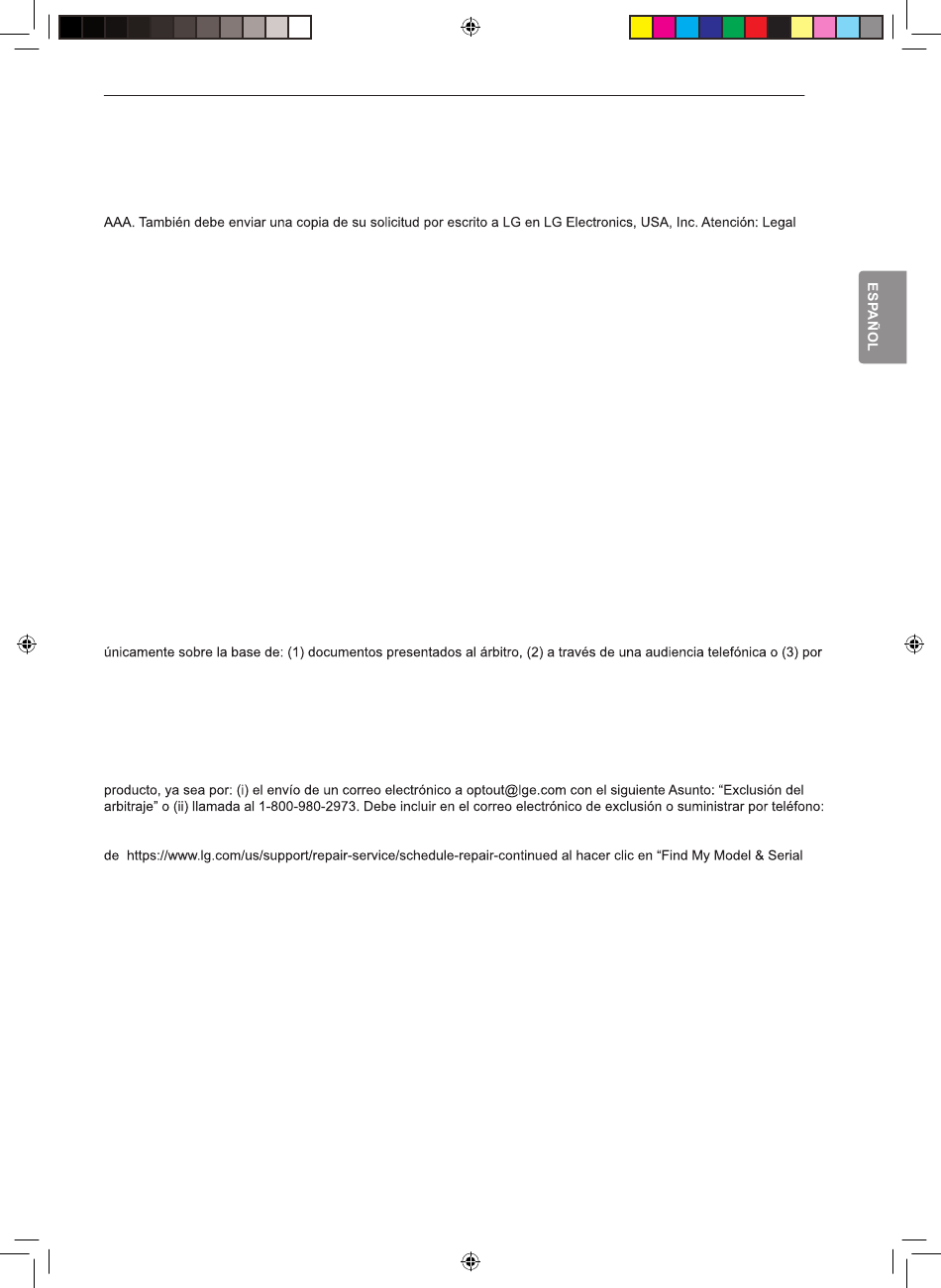 AAA. También debe enviar una copia de su solicitud por escrito a LG en LG Electronics, USA, Inc. Atención: Legal

ESPAÑOL

únicamente sobre la base de: (1) documentos presentados al árbitro, (2) a través de una audiencia telefónica o (3) por

producto, ya sea por: (i) el envío de un correo electrónico a optout@lge.com con el siguiente Asunto: "Exclusión del arbitraje" o (ii) llamada al 1-800-980-2973. Debe incluir en el correo electrónico de exclusión o suministrar por teléfono:

de https://www.lg.com/us/support/repair-service/schedule-repair-continued al hacer clic en "Find My Model & Serial